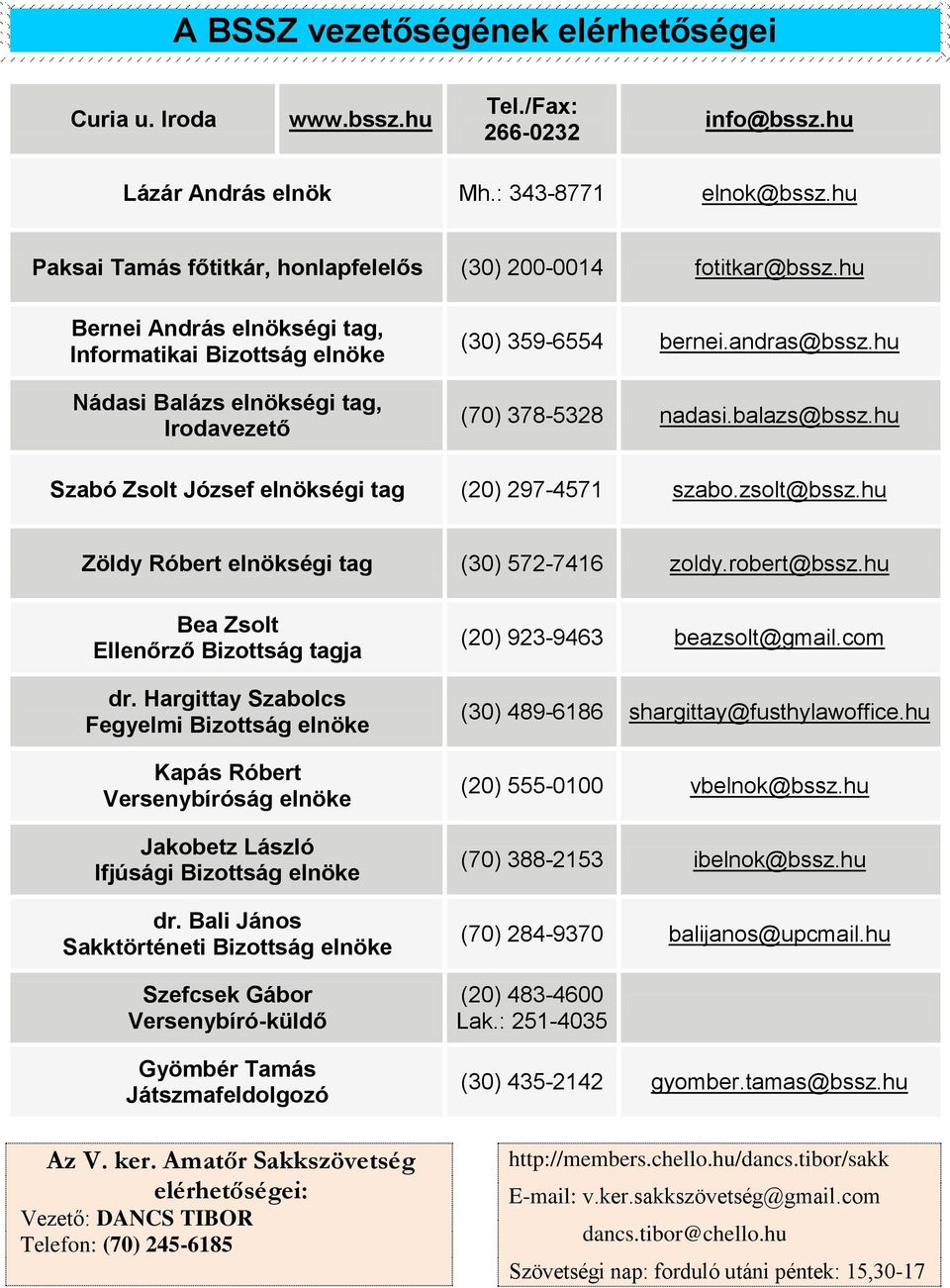 A BSSZ vezetőségének elérhetőségei

| Curia u. Iroda | www.bssz.hu | Tel./Fax: 266-0232 | info@bssz.hu |
|---|---|---|---|
| Lázár András elnök | | Mh.: 343-8771 | elnok@bssz.hu |
| Paksai Tamás főtitkár, honlapfelelős | | (30) 200-0014 | fotitkar@bssz.hu |
| Bernei András elnökségi tag, Informatikai Bizottság elnöke | | (30) 359-6554 | bernei.andras@bssz.hu |
| Nádasi Balázs elnökségi tag, Irodavezető | | (70) 378-5328 | nadasi.balazs@bssz.hu |
| Szabó Zsolt József elnökségi tag | | (20) 297-4571 | szabo.zsolt@bssz.hu |
| Zöldy Róbert elnökségi tag | | (30) 572-7416 | zoldy.robert@bssz.hu |
| Bea Zsolt Ellenőrző Bizottság tagja | | (20) 923-9463 | beazsolt@gmail.com |
| dr. Hargittay Szabolcs Fegyelmi Bizottság elnöke | | (30) 489-6186 | shargittay@fusthylawoffice.hu |
| Kapás Róbert Versenybíróság elnöke | | (20) 555-0100 | vbelnok@bssz.hu |
| Jakobetz László Ifjúsági Bizottság elnöke | | (70) 388-2153 | ibelnok@bssz.hu |
| dr. Bali János Sakktörténeti Bizottság elnöke | | (70) 284-9370 | balijanos@upcmail.hu |
| Szefcsek Gábor Versenybíró-küldő | | (20) 483-4600 Lak.: 251-4035 | |
| Gyömbér Tamás Játszmafeldolgozó | | (30) 435-2142 | gyomber.tamas@bssz.hu |

Az V. ker. Amatőr Sakkszövetség elérhetőségei:
Vezető: DANCS TIBOR
Telefon: (70) 245-6185

http://members.chello.hu/dancs.tibor/sakk
E-mail: v.ker.sakkszövetség@gmail.com
dancs.tibor@chello.hu
Szövetségi nap: forduló utáni péntek: 15,30-17